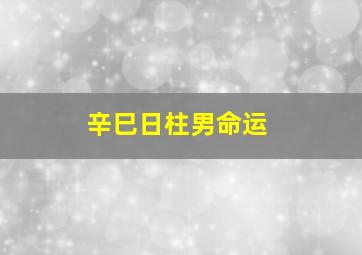 辛巳日柱男命运